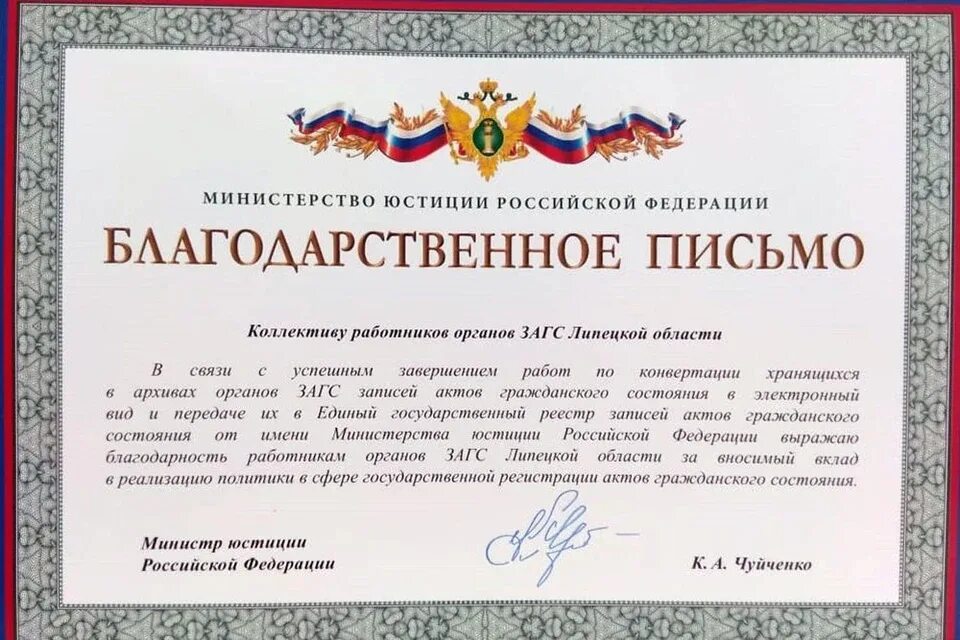 МИНИСТЕРСТВО ЮСТИЦИИ РОССИЙСКОЙ ФЕДЕРАЦИИ

БЛАГОДАРСТВЕННОЕ ПИСЬМО

Коллективу работников органов ЗАГС Липецкой области

В связи с успешным завершением работ по конвертации хранящихся в архивах органов ЗАГС записей актов гражданского состояния в электронный вид и передаче их в Единый государственный реестр записей актов гражданского состояния от имени Министерства юстиции Российской Федерации выражаю благодарность работникам органов ЗАГС Липецкой области за вносимый вклад в реализацию политики в сфере государственной регистрации актов гражданского состояния.

Министр юстиции
Российской Федерации

К. А. Чуйченко